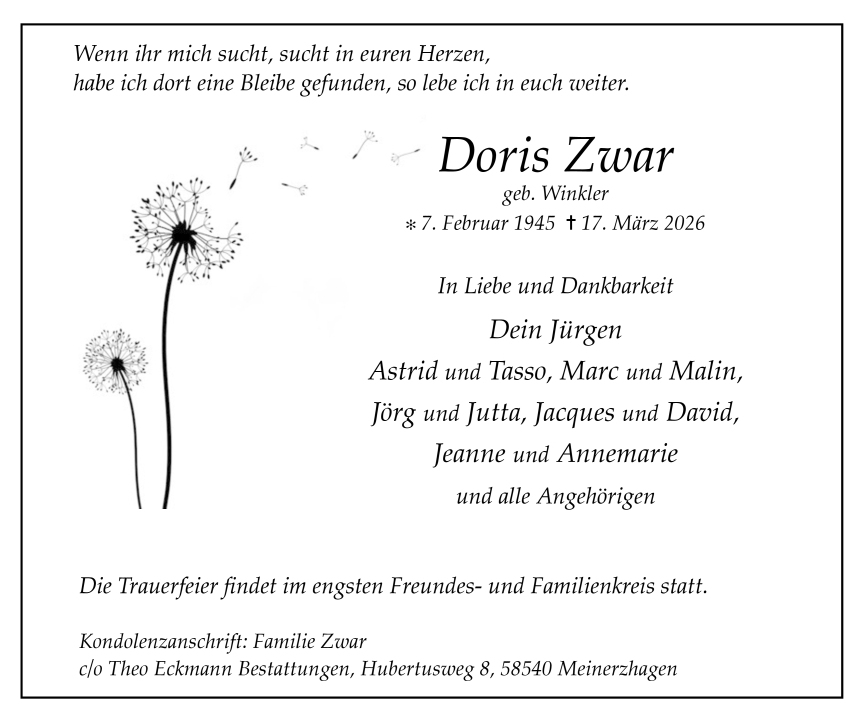 Wenn ihr mich sucht, sucht in euren Herzen,
habe ich dort eine Bleibe gefunden, so lebe ich in euch weiter.

Doris Zwar
geb. Winkler
* 7. Februar 1945 † 17. März 2026

In Liebe und Dankbarkeit

Dein Jürgen
Astrid und Tasso, Marc und Malin,
Jörg und Jutta, Jacques und David,
Jeanne und Annemarie
und alle Angehörigen

Die Trauerfeier findet im engsten Freundes- und Familienkreis statt.

Kondolenzanschrift: Familie Zwar
c/o Theo Eckmann Bestattungen, Hubertusweg 8, 58540 Meinerzhagen